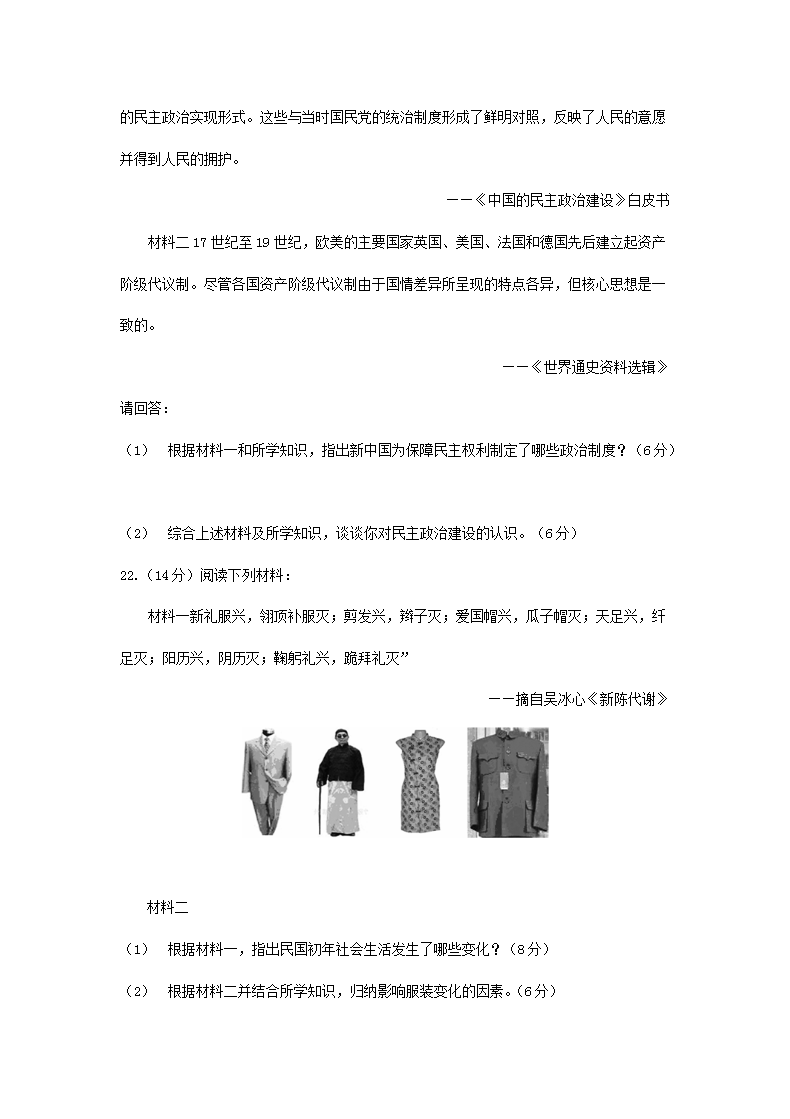 的民主政治实现形式。这些与当时国民党的统治制度形成了鲜明对照，反映了人民的意愿并得到人民的拥护。

——《中国的民主政治建设》白皮书

材料二 17 世纪至 19 世纪，欧美的主要国家英国、美国、法国和德国先后建立起资产阶级代议制。尽管各国资产阶级代议制由于国情差异所呈现的特点各异，但核心思想是一致的。

——《世界通史资料选辑》

请回答：

（1） 根据材料一和所学知识，指出新中国为保障民主权利制定了哪些政治制度？（6分）

（2） 综合上述材料及所学知识，谈谈你对民主政治建设的认识。（6分）

22.（14分）阅读下列材料：

材料一新礼服兴，翎顶补服灭；剪发兴，辫子灭；爱国帽兴，瓜子帽灭；天足兴，纤足灭；阳历兴，阴历灭；鞠躬礼兴，跪拜礼灭”

——摘自吴冰心《新陈代谢》

材料二

（1） 根据材料一，指出民国初年社会生活发生了哪些变化？（8分）

（2） 根据材料二并结合所学知识，归纳影响服装变化的因素。（6分）